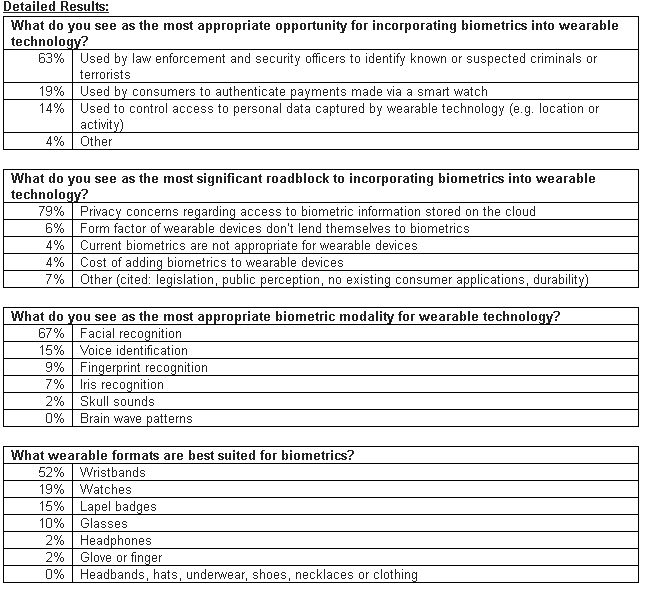 Detailed Results:

| What do you see as the most appropriate opportunity for incorporating biometrics into wearable technology? | |
|---|---|
| 63% | Used by law enforcement and security officers to identify known or suspected criminals or terrorists |
| 19% | Used by consumers to authenticate payments made via a smart watch |
| 14% | Used to control access to personal data captured by wearable technology (e.g. location or activity) |
| 4% | Other |

| What do you see as the most significant roadblock to incorporating biometrics into wearable technology? | |
|---|---|
| 79% | Privacy concerns regarding access to biometric information stored on the cloud |
| 6% | Form factor of wearable devices don't lend themselves to biometrics |
| 4% | Current biometrics are not appropriate for wearable devices |
| 4% | Cost of adding biometrics to wearable devices |
| 7% | Other (cited: legislation, public perception, no existing consumer applications, durability) |

| What do you see as the most appropriate biometric modality for wearable technology? | |
|---|---|
| 67% | Facial recognition |
| 15% | Voice identification |
| 9% | Fingerprint recognition |
| 7% | Iris recognition |
| 2% | Skull sounds |
| 0% | Brain wave patterns |

| What wearable formats are best suited for biometrics? | |
|---|---|
| 52% | Wristbands |
| 19% | Watches |
| 15% | Lapel badges |
| 10% | Glasses |
| 2% | Headphones |
| 2% | Glove or finger |
| 0% | Headbands, hats, underwear, shoes, necklaces or clothing |